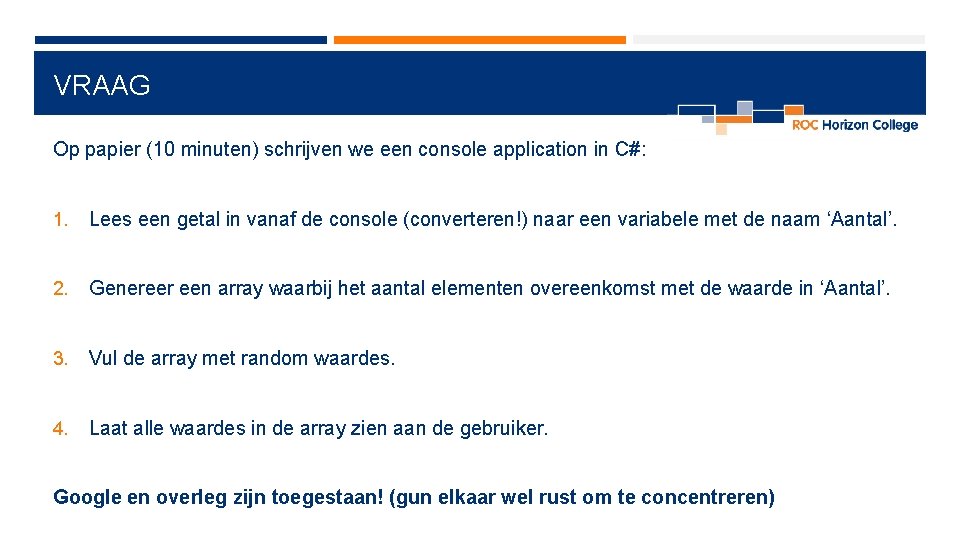 VRAAG

ROC Horizon College

Op papier (10 minuten) schrijven we een console application in C#:

1. Lees een getal in vanaf de console (converteren!) naar een variabele met de naam ‘Aantal’.

2. Genereer een array waarbij het aantal elementen overeenkomst met de waarde in ‘Aantal’.

3. Vul de array met random waardes.

4. Laat alle waardes in de array zien aan de gebruiker.

Google en overleg zijn toegestaan! (gun elkaar wel rust om te concentreren)